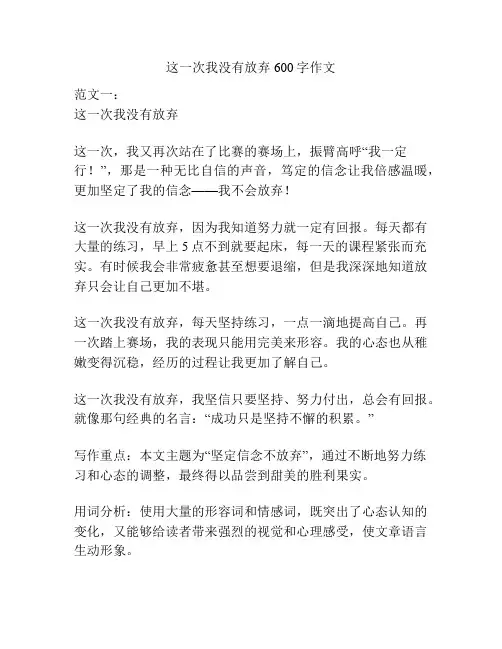 这一次我没有放弃 600 字作文

范文一：
这一次我没有放弃

这一次，我又再次站在了比赛的赛场上，振臂高呼“我一定行！”，那是一种无比自信的声音，笃定的信念让我倍感温暖，更加坚定了我的信念——我不会放弃！

这一次我没有放弃，因为我知道努力就一定有回报。每天都有大量的练习，早上 5 点不到就要起床，每一天的课程紧张而充实。有时候我会非常疲惫甚至想要退缩，但是我深深地知道放弃只会让自己更加不堪。

这一次我没有放弃，每天坚持练习，一点一滴地提高自己。再一次踏上赛场，我的表现只能用完美来形容。我的心态也从稚嫩变得沉稳，经历的过程让我更加了解自己。

这一次我没有放弃，我坚信只要坚持、努力付出，总会有回报。就像那句经典的名言：“成功只是坚持不懈的积累。”

写作重点：本文主题为“坚定信念不放弃”，通过不断地努力练习和心态的调整，最终得以品尝到甜美的胜利果实。

用词分析：使用大量的形容词和情感词，既突出了心态认知的变化，又能够给读者带来强烈的视觉和心理感受，使文章语言生动形象。